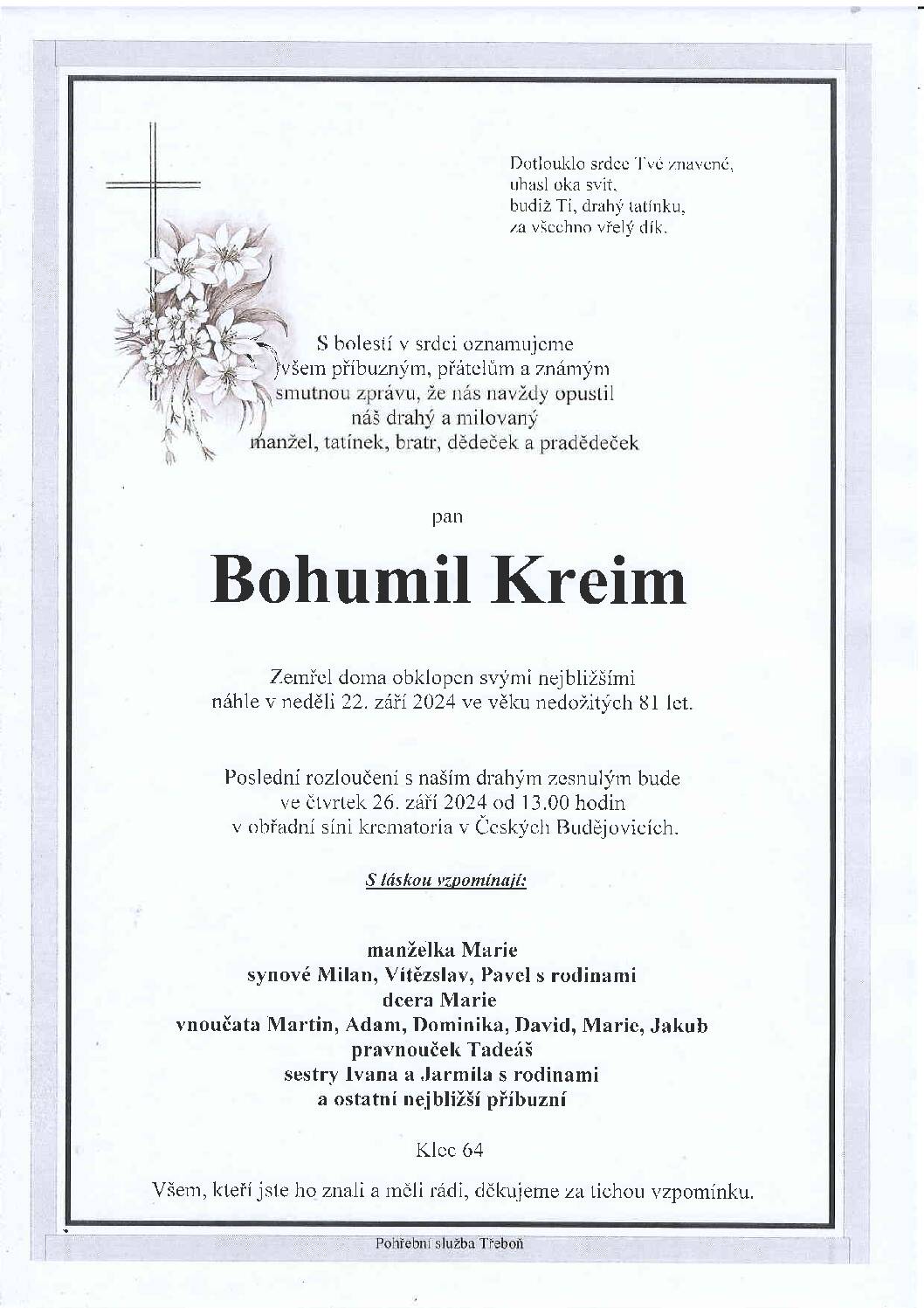 Dotlouklo srdce Tvé znavené,
uhasl oka svit,
budiž Ti, drahý tatínku,
za všechno vřelý dík.

S bolestí v srdci oznamujeme
všem příbuzným, přátelům a známým
smutnou zprávu, že nás navždy opustil
náš drahý a milovaný
manžel, tatínek, bratr, dědeček a pradědeček

pan

Bohumil Kreim

Zemřel doma obklopen svými nejbližšími
náhle v neděli 22. září 2024 ve věku nedožitých 81 let.

Poslední rozloučení s naším drahým zesnulým bude
ve čtvrtek 26. září 2024 od 13.00 hodin
v obřadní síni krematoria v Českých Budějovicích.

S láskou vzpomínají:

manželka Marie
synové Milan, Vítězslav, Pavel s rodinami
dcera Marie
vnoučata Martin, Adam, Dominika, David, Marie, Jakub
pravnouček Tadeáš
sestry Ivana a Jarmila s rodinami
a ostatní nejbližší příbuzní

Klec 64

Všem, kteří jste ho znali a měli rádi, děkujeme za tichou vzpomínku.

Pohřební služba Třeboň